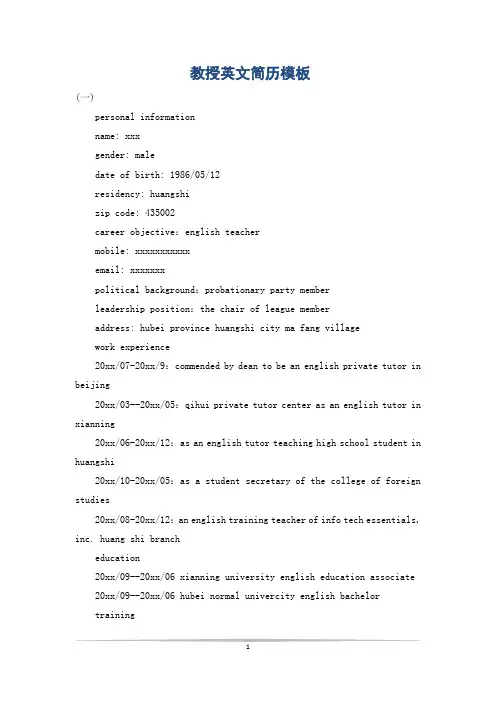 教授英文简历模板

(一)

personal information

name: xxx

gender: male

date of birth: 1986/05/12

residency: huangshi

zip code: 435002

career objective: english teacher

mobile: xxxxxxxxxxx

email: xxxxxxx

political background: probationary party member

leadership position: the chair of league member

address: hubei province huangshi city ma fang village

work experience

20xx/07-20xx/9: commended by dean to be an english private tutor in beijing

20xx/03--20xx/05: qihui private tutor center as an english tutor in xianning

20xx/06-20xx/12: as an english tutor teaching high school student in huangshi

20xx/10-20xx/05: as a student secretary of the college of foreign studies

20xx/08-20xx/12: an english training teacher of info tech essentials, inc. huang shi branch

education

20xx/09--20xx/06 xianning university english education associate

20xx/09--20xx/06 hubei normal univercity english bachelor

training

1